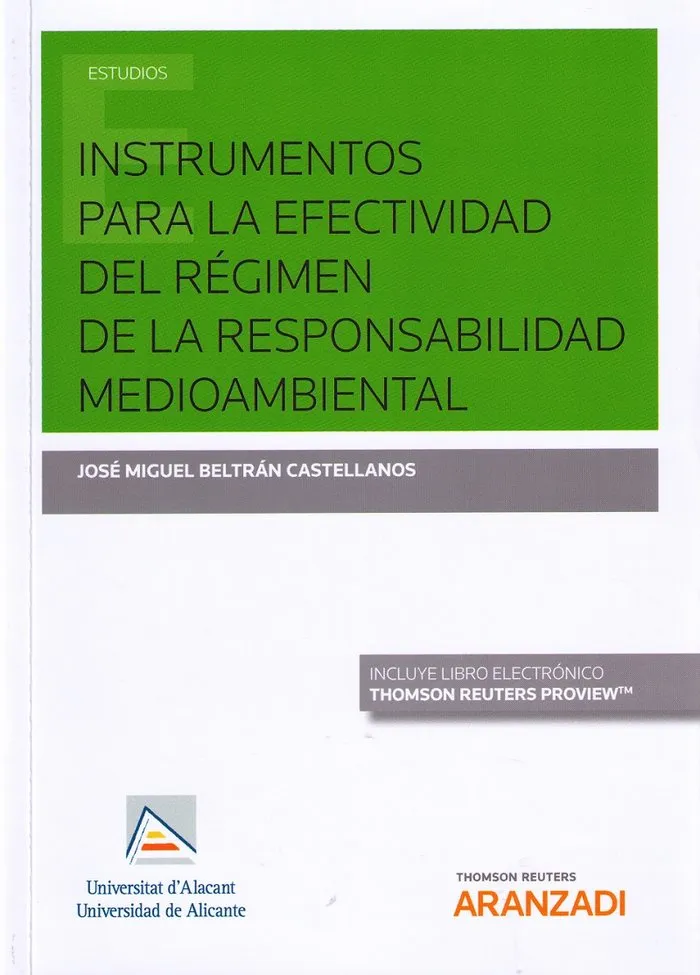 ESTUDIOS

INSTRUMENTOS PARA LA EFECTIVIDAD DEL RÉGIMEN DE LA RESPONSABILIDAD MEDIOAMBIENTAL

JOSÉ MIGUEL BELTRÁN CASTELLANOS

INCLUYE LIBRO ELECTRÓNICO
THOMSON REUTERS PROVIEW™

Universitat d'Alacant
Universidad de Alicante

THOMSON REUTERS
ARANZADI